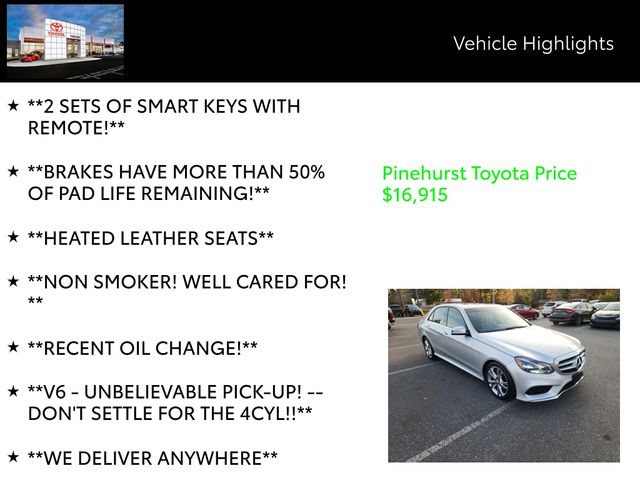 Vehicle Highlights

★ **2 SETS OF SMART KEYS WITH REMOTE!**

★ **BRAKES HAVE MORE THAN 50% OF PAD LIFE REMAINING!**

★ **HEATED LEATHER SEATS**

★ **NON SMOKER! WELL CARED FOR! **

★ **RECENT OIL CHANGE!**

★ **V6 - UNBELIEVABLE PICK-UP! -- DON'T SETTLE FOR THE 4CYL!!**

★ **WE DELIVER ANYWHERE**

Pinehurst Toyota Price
$16,915